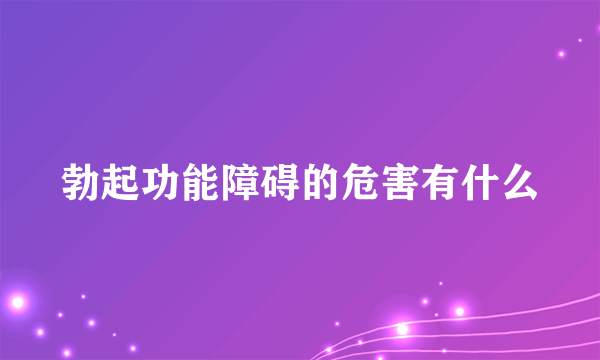 勃起功能障碍的危害有什么